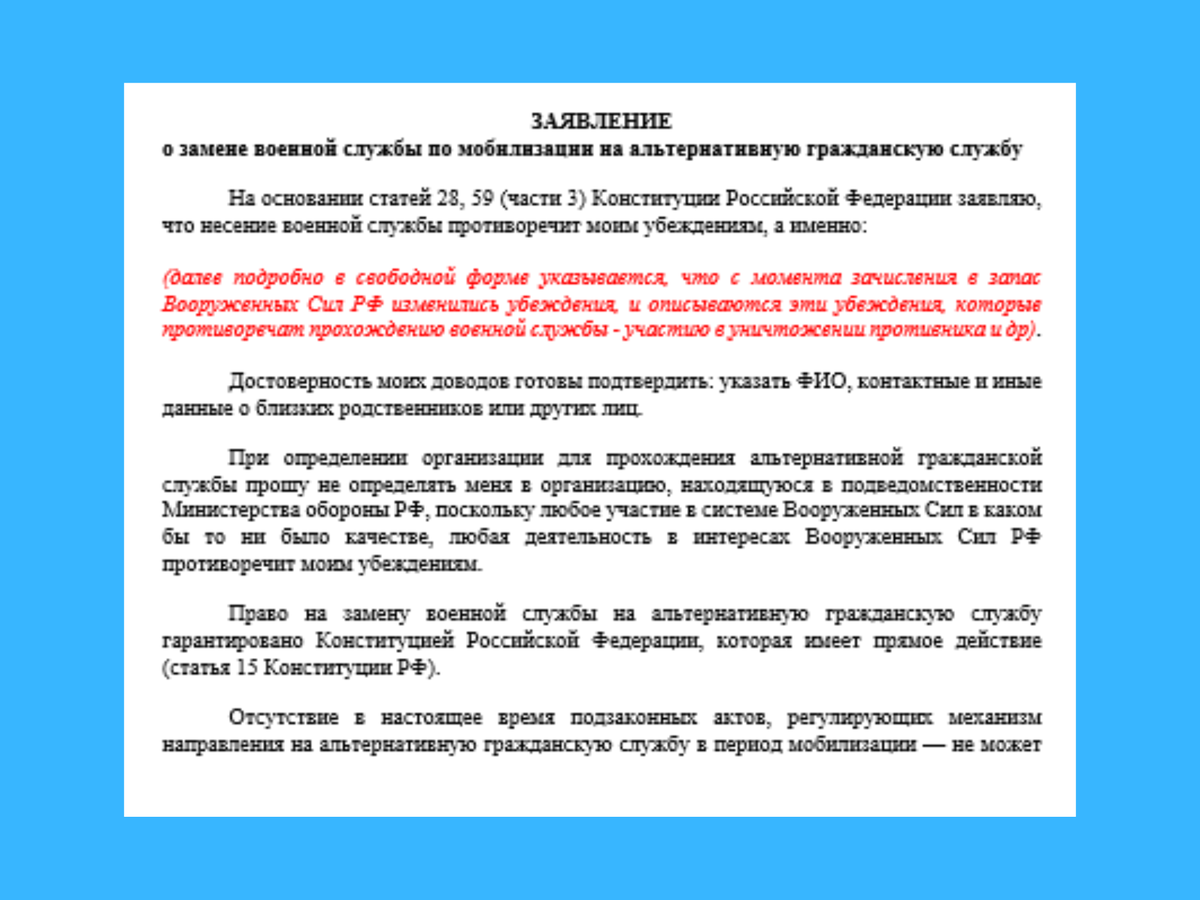 ЗАЯВЛЕНИЕ
о замене военной службы по мобилизации на альтернативную гражданскую службу

На основании статей 28, 59 (части 3) Конституции Российской Федерации заявляю, что несение военной службы противоречит моим убеждениям, а именно:

(далее подробно в свободной форме указывается, что с момента зачисления в запас Вооруженных Сил РФ изменились убеждения, и описываются эти убеждения, которые противоречат прохождению военной службы - участию в уничтожении противника и др).

Достоверность моих доводов готовы подтвердить: указать ФИО, контактные и иные данные о близких родственников или других лиц.

При определении организации для прохождения альтернативной гражданской службы прошу не определять меня в организацию, находящуюся в подведомственности Министерства обороны РФ, поскольку любое участие в системе Вооруженных Сил в каком бы то ни было качестве, любая деятельность в интересах Вооруженных Сил РФ противоречит моим убеждениям.

Право на замену военной службы на альтернативную гражданскую службу гарантировано Конституцией Российской Федерации, которая имеет прямое действие (статья 15 Конституции РФ).

Отсутствие в настоящее время подзаконных актов, регулирующих механизм направления на альтернативную гражданскую службу в период мобилизации — не может